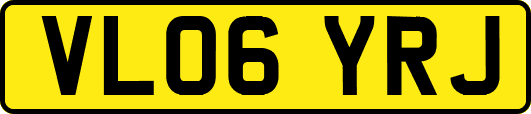 VL06 YRJ